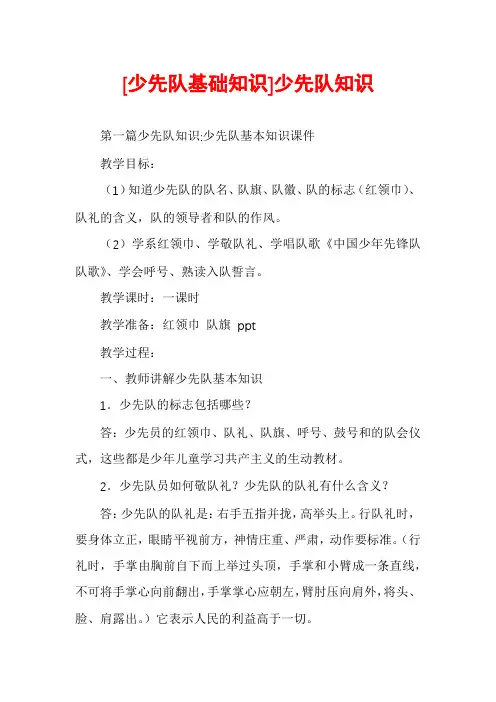 [少先队基础知识]少先队知识

第一篇少先队知识:少先队基本知识课件

教学目标：

（1）知道少先队的队名、队旗、队徽、队的标志（红领巾）、队礼的含义，队的领导者和队的作风。

（2）学系红领巾、学敬队礼、学唱队歌《中国少年先锋队队歌》、学会呼号、熟读入队誓言。

教学课时：一课时

教学准备：红领巾 队旗 ppt

教学过程：

一、教师讲解少先队基本知识

1．少先队的标志包括哪些？

答：少先员的红领巾、队礼、队旗、呼号、鼓号和的队会仪式，这些都是少年儿童学习共产主义的生动教材。

2．少先队员如何敬队礼？少先队的队礼有什么含义？

答:少先队的队礼是：右手五指并拢，高举头上。行队礼时，要身体立正，眼睛平视前方，神情庄重、严肃，动作要标准。（行礼时，手掌由胸前自下而上举过头顶，手掌和小臂成一条直线，不可将手掌心向前翻出，手掌掌心应朝左，臂肘压向肩外，将头、脸、肩露出。）它表示人民的利益高于一切。